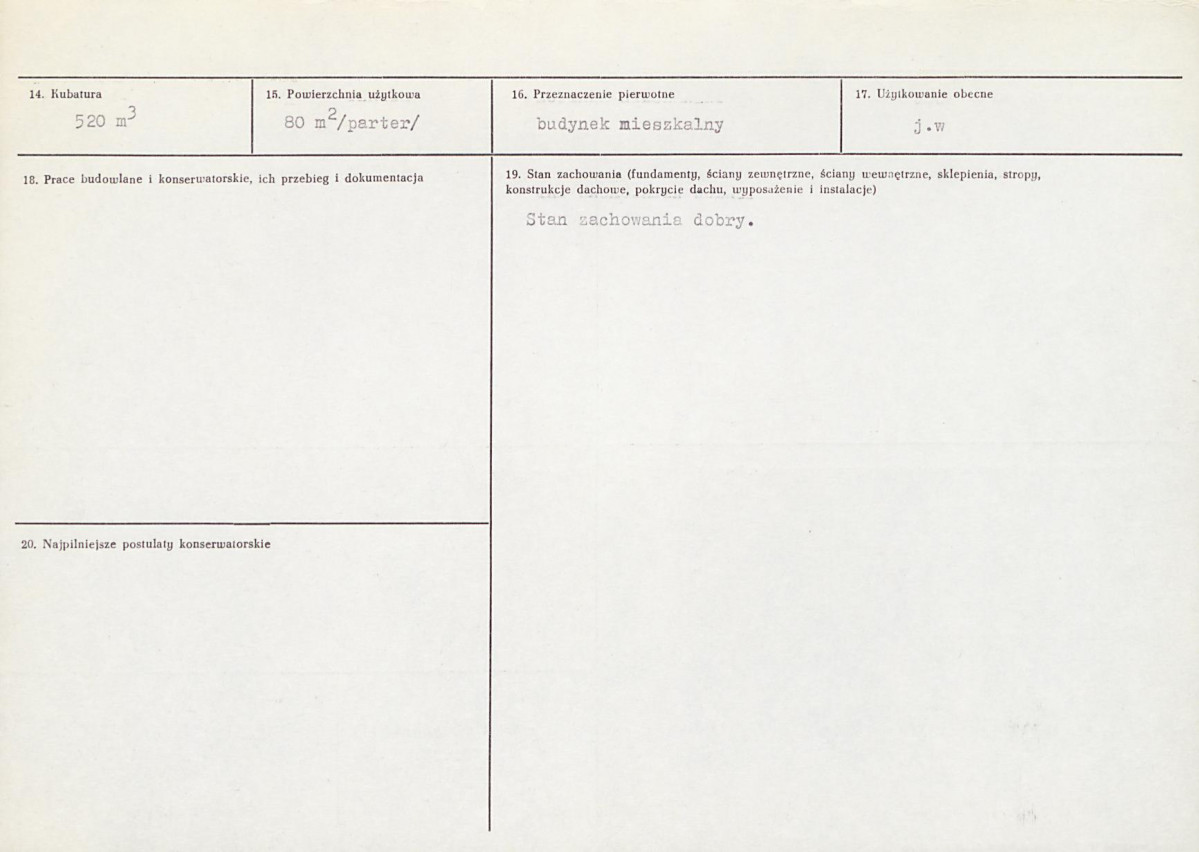 14. Kubatura
520 $m^3$

15. Powierzchnia użytkowa
80 $m^2$/parter/

16. Przeznaczenie pierwotne
budynek mieszkalny

17. Użytkowanie obecne
j.w

18. Prace budowlane i konserwatorskie, ich przebieg i dokumentacja

19. Stan zachowania (fundamenty, ściany zewnętrzne, ściany wewnętrzne, sklepienia, stropy, konstrukcje dachowe, pokrycie dachu, wyposażenie i instalacje)
Stan zachowania dobry.

20. Najpilniejsze postulaty konserwatorskie